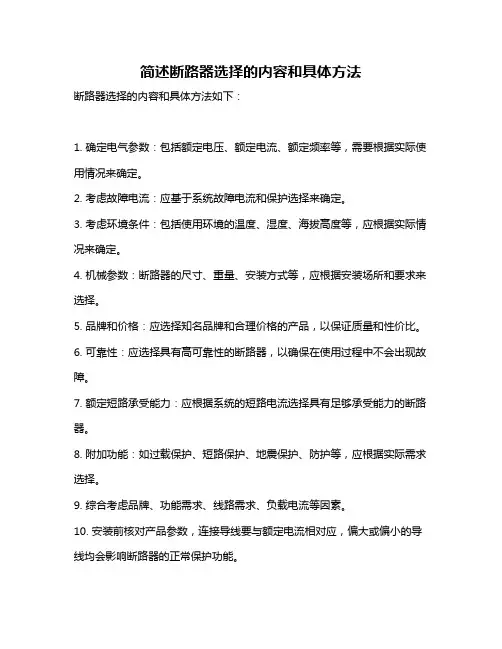 简述断路器选择的内容和具体方法

断路器选择的内容和具体方法如下：

1. 确定电气参数：包括额定电压、额定电流、额定频率等，需要根据实际使用情况来确定。

2. 考虑故障电流：应基于系统故障电流和保护选择来确定。

3. 考虑环境条件：包括使用环境的温度、湿度、海拔高度等，应根据实际情况来确定。

4. 机械参数：断路器的尺寸、重量、安装方式等，应根据安装场所和要求来选择。

5. 品牌和价格：应选择知名品牌和合理价格的产品，以保证质量和性价比。

6. 可靠性：应选择具有高可靠性的断路器，以确保在使用过程中不会出现故障。

7. 额定短路承受能力：应根据系统的短路电流选择具有足够承受能力的断路器。

8. 附加功能：如过载保护、短路保护、地震保护、防护等，应根据实际需求选择。

9. 综合考虑品牌、功能需求、线路需求、负载电流等因素。

10. 安装前核对产品参数，连接导线要与额定电流相对应，偏大或偏小的导线均会影响断路器的正常保护功能。